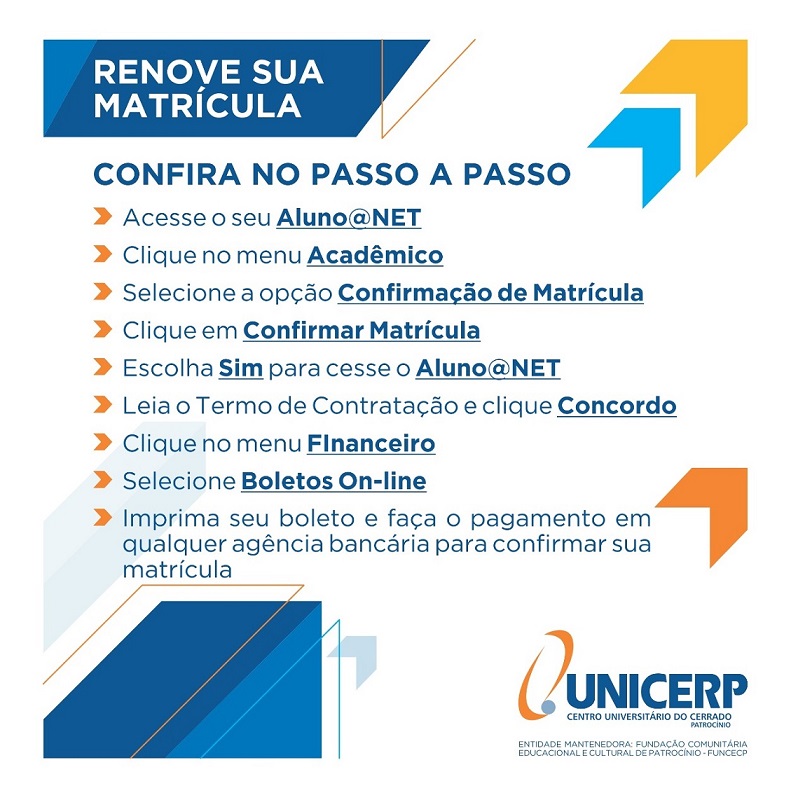 RENOVE SUA MATRÍCULA

CONFIRA NO PASSO A PASSO

Acesse o seu Aluno@NET

Clique no menu Acadêmico

Selecione a opção Confirmação de Matrícula

Clique em Confirmar Matrícula

Escolha Sim para cesse o Aluno@NET

Leia o Termo de Contratação e clique Concordo

Clique no menu FInanceiro

Selecione Boletos On-line

Imprima seu boleto e faça o pagamento em qualquer agência bancária para confirmar sua matrícula

UNICERP
CENTRO UNIVERSITÁRIO DO CERRADO
PATROCÍNIO

ENTIDADE MANTENEDORA: FUNDAÇÃO COMUNITÁRIA EDUCACIONAL E CULTURAL DE PATROCÍNIO - FUNCECP